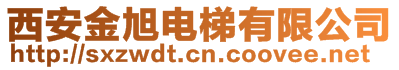 西安金旭电梯有限公司
http://sxzwdt.cn.coovee.net